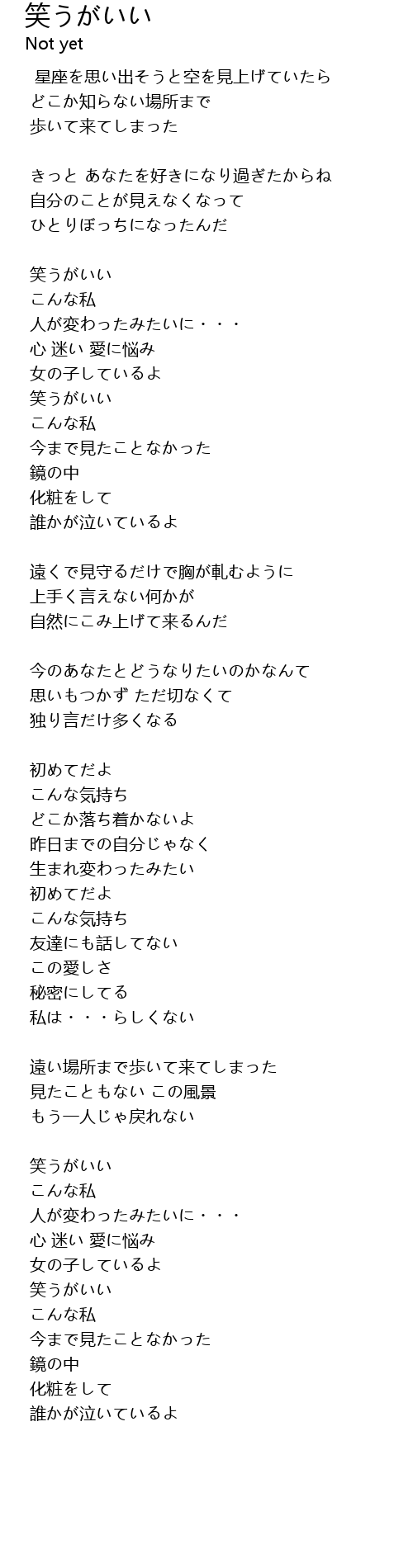 笑うがいい
Not yet

星座を思い出そうと空を見上げていたら
どこか知らない場所まで
歩いて来てしまった

きっと あなたを好きになり過ぎたからね
自分のことが見えなくなって
ひとりぼっちになったんだ

笑うがいい
こんな私
人が変わったみたいに・・・
心 迷い 愛に悩み
女の子しているよ
笑うがいい
こんな私
今まで見たことなかった
鏡の中
化粧をして
誰かが泣いているよ

遠くで見守るだけで胸が軋むように
上手く言えない何かが
自然にこみ上げて来るんだ

今のあなたとどうなりたいのかなんて
思いもつかず ただ切なくて
独り言だけ多くなる

初めてだよ
こんな気持ち
どこか落ち着かないよ
昨日までの自分じゃなく
生まれ変わったみたい
初めてだよ
こんな気持ち
友達にも話してない
この愛しさ
秘密にしてる
私は・・・らしくない

遠い場所まで歩いて来てしまった
見たこともない この風景
もう一人じゃ戻れない

笑うがいい
こんな私
人が変わったみたいに・・・
心 迷い 愛に悩み
女の子しているよ
笑うがいい
こんな私
今まで見たことなかった
鏡の中
化粧をして
誰かが泣いているよ